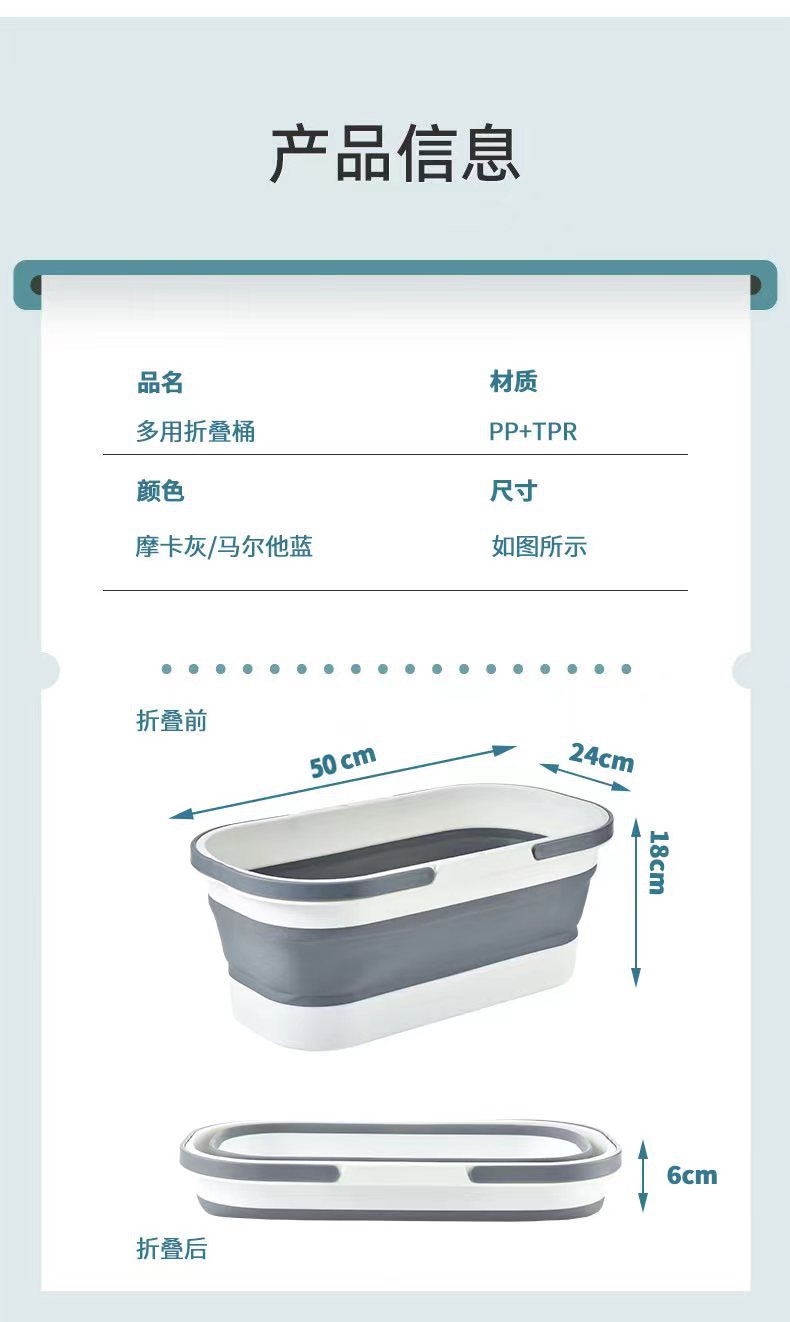 产品信息

品名
多用折叠桶

材质
PP+TPR

颜色
摩卡灰/马尔他蓝

尺寸
如图所示

折叠前

50 cm

24cm

18cm

6cm

折叠后